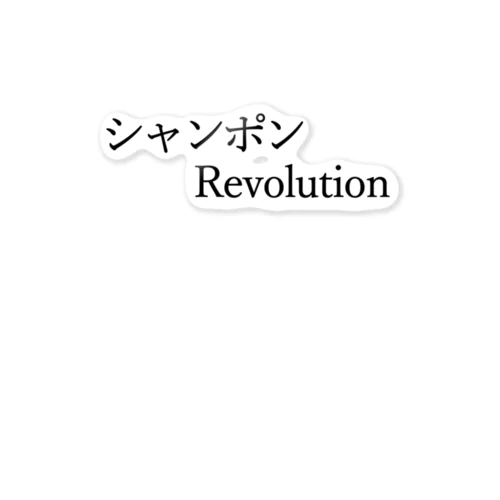 シャンポン
Revolution